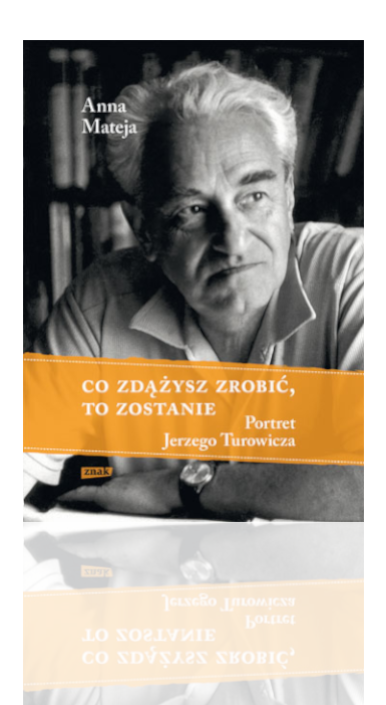 Anna
Mateja

CO ZDĄŻYSZ ZROBIĆ, TO ZOSTANIE

Portret
Jerzego Turowicza

znak